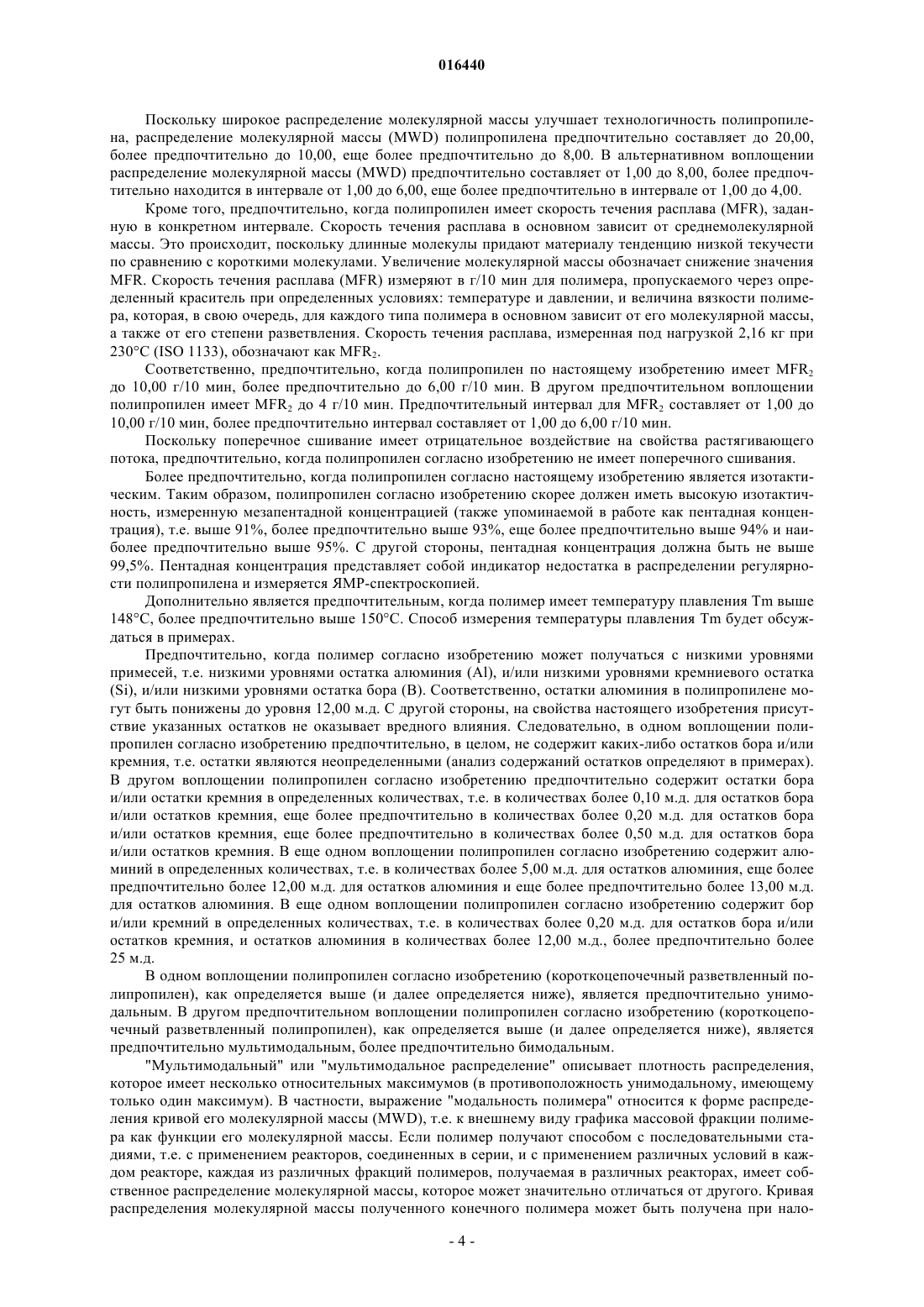 016440

Поскольку широкое распределение молекулярной массы улучшает технологичность полипропилена, распределение молекулярной массы (MWD) полипропилена предпочтительно составляет до 20,00, более предпочтительно до 10,00, еще более предпочтительно до 8,00. В альтернативном воплощении распределение молекулярной массы (MWD) предпочтительно составляет от 1,00 до 8,00, более предпочтительно находится в интервале от 1,00 до 6,00, еще более предпочтительно в интервале от 1,00 до 4,00.

Кроме того, предпочтительно, когда полипропилен имеет скорость течения расплава (MFR), заданную в конкретном интервале. Скорость течения расплава в основном зависит от среднемолекулярной массы. Это происходит, поскольку длинные молекулы придают материалу тенденцию низкой текучести по сравнению с короткими молекулами. Увеличение молекулярной массы обозначает снижение значения MFR. Скорость течения расплава (MFR) измеряют в г/10 мин для полимера, пропускаемого через определенный краситель при определенных условиях: температуре и давлении, и величина вязкости полимера, которая, в свою очередь, для каждого типа полимера в основном зависит от его молекулярной массы, а также от его степени разветвления. Скорость течения расплава, измеренная под нагрузкой 2,16 кг при 230°C (ISO 1133), обозначают как $MFR_2$.

Соответственно, предпочтительно, когда полипропилен по настоящему изобретению имеет $MFR_2$ до 10,00 г/10 мин, более предпочтительно до 6,00 г/10 мин. В другом предпочтительном воплощении полипропилен имеет $MFR_2$ до 4 г/10 мин. Предпочтительный интервал для $MFR_2$ составляет от 1,00 до 10,00 г/10 мин, более предпочтительно интервал составляет от 1,00 до 6,00 г/10 мин.

Поскольку поперечное сшивание имеет отрицательное воздействие на свойства растягивающего потока, предпочтительно, когда полипропилен согласно изобретению не имеет поперечного сшивания.

Более предпочтительно, когда полипропилен согласно настоящему изобретению является изотактическим. Таким образом, полипропилен согласно изобретению скорее должен иметь высокую изотактичность, измеренную мезапентадной концентрацией (также упоминаемой в работе как пентадная концентрация), т.е. выше 91%, более предпочтительно выше 93%, еще более предпочтительно выше 94% и наиболее предпочтительно выше 95%. С другой стороны, пентадная концентрация должна быть не выше 99,5%. Пентадная концентрация представляет собой индикатор недостатка в распределении регулярности полипропилена и измеряется ЯМР-спектроскопией.

Дополнительно является предпочтительным, когда полимер имеет температуру плавления Tm выше 148°C, более предпочтительно выше 150°C. Способ измерения температуры плавления Tm будет обсуждаться в примерах.

Предпочтительно, когда полимер согласно изобретению может получаться с низкими уровнями примесей, т.е. низкими уровнями остатка алюминия (Al), и/или низкими уровнями кремниевого остатка (Si), и/или низкими уровнями остатка бора (B). Соответственно, остатки алюминия в полипропилене могут быть понижены до уровня 12,00 м.д. С другой стороны, на свойства настоящего изобретения присутствие указанных остатков не оказывает вредного влияния. Следовательно, в одном воплощении полипропилен согласно изобретению предпочтительно, в целом, не содержит каких-либо остатков бора и/или кремния, т.е. остатки являются неопределенными (анализ содержаний остатков определяют в примерах). В другом воплощении полипропилен согласно изобретению предпочтительно содержит остатки бора и/или остатки кремния в определенных количествах, т.е. в количествах более 0,10 м.д. для остатков бора и/или остатков кремния, еще более предпочтительно в количествах более 0,20 м.д. для остатков бора и/или остатков кремния, еще более предпочтительно в количествах более 0,50 м.д. для остатков бора и/или остатков кремния. В еще одном воплощении полипропилен согласно изобретению содержит алюминий в определенных количествах, т.е. в количествах более 5,00 м.д. для остатков алюминия, еще более предпочтительно более 12,00 м.д. для остатков алюминия и еще более предпочтительно более 13,00 м.д. для остатков алюминия. В еще одном воплощении полипропилен согласно изобретению содержит бор и/или кремний в определенных количествах, т.е. в количествах более 0,20 м.д. для остатков бора и/или остатков кремния, и остатков алюминия в количествах более 12,00 м.д., более предпочтительно более 25 м.д.

В одном воплощении полипропилен согласно изобретению (короткоцепочечный разветвленный полипропилен), как определяется выше (и далее определяется ниже), является предпочтительно унимодальным. В другом предпочтительном воплощении полипропилен согласно изобретению (короткоцепочечный разветвленный полипропилен), как определяется выше (и далее определяется ниже), является предпочтительно мультимодальным, более предпочтительно бимодальным.

"Мультимодальный" или "мультимодальное распределение" описывает плотность распределения, которое имеет несколько относительных максимумов (в противоположность унимодальному, имеющему только один максимум). В частности, выражение "модальность полимера" относится к форме распределения кривой его молекулярной массы (MWD), т.е. к внешнему виду графика массовой фракции полимера как функции его молекулярной массы. Если полимер получают способом с последовательными стадиями, т.е. с применением реакторов, соединенных в серии, и с применением различных условий в каждом реакторе, каждая из различных фракций полимеров, получаемая в различных реакторах, имеет собственное распределение молекулярной массы, которое может значительно отличаться от другого. Кривая распределения молекулярной массы полученного конечного полимера может быть получена при нало-

- 4 -